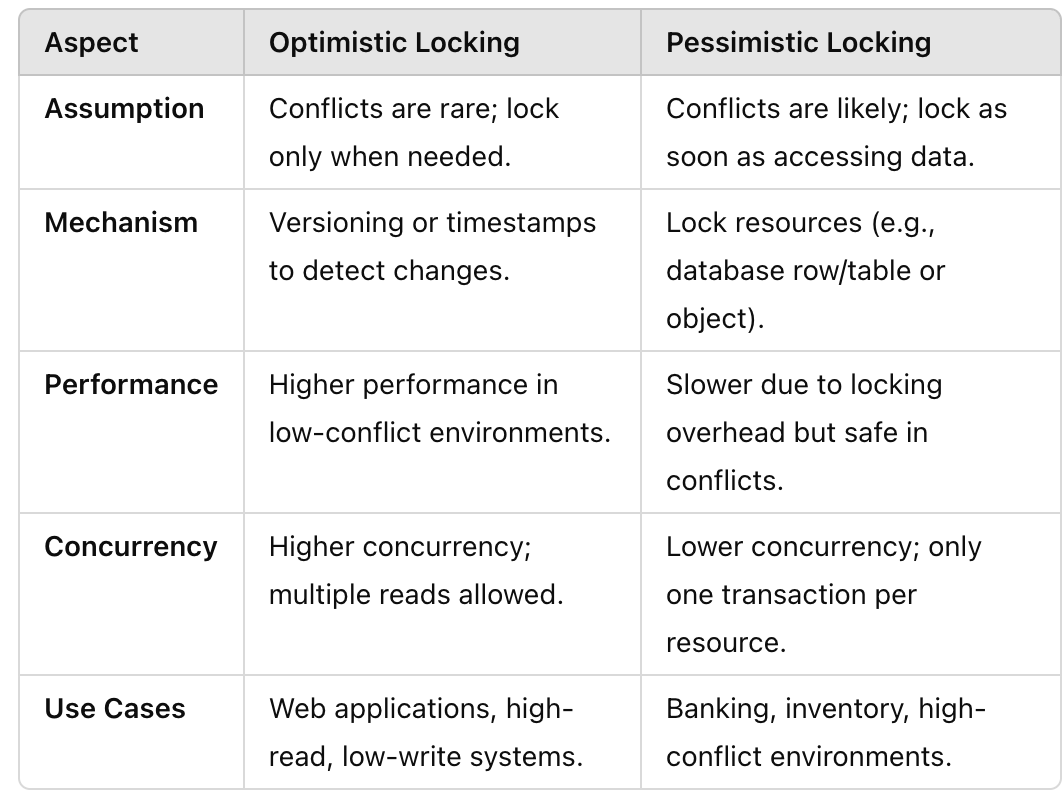 | Aspect | Optimistic Locking | Pessimistic Locking |
|---|---|---|
| Assumption | Conflicts are rare; lock only when needed. | Conflicts are likely; lock as soon as accessing data. |
| Mechanism | Versioning or timestamps to detect changes. | Lock resources (e.g., database row/table or object). |
| Performance | Higher performance in low-conflict environments. | Slower due to locking overhead but safe in conflicts. |
| Concurrency | Higher concurrency; multiple reads allowed. | Lower concurrency; only one transaction per resource. |
| Use Cases | Web applications, high-read, low-write systems. | Banking, inventory, high-conflict environments. |